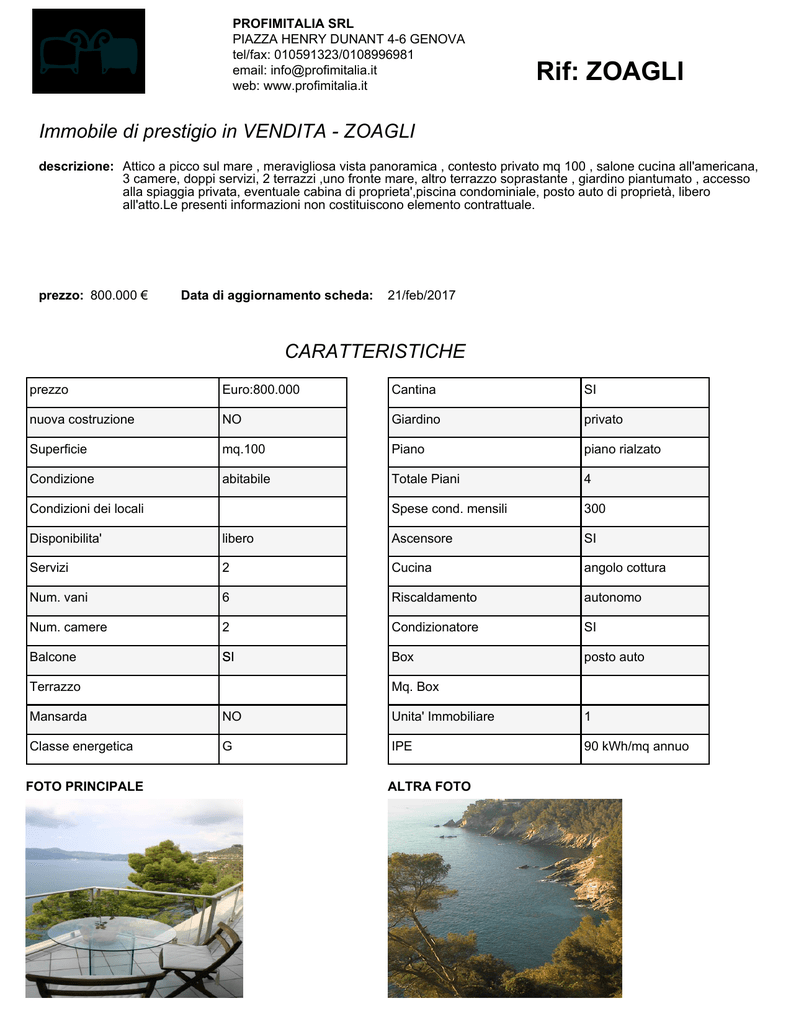 PROFIMITALIA SRL
PIAZZA HENRY DUNANT 4-6 GENOVA
tel/fax: 010591323/0108996981
email: info@profimitalia.it
web: www.profimitalia.it

Rif: ZOAGLI

Immobile di prestigio in VENDITA - ZOAGLI

descrizione: Attico a picco sul mare , meravigliosa vista panoramica , contesto privato mq 100 , salone cucina all'americana, 3 camere, doppi servizi, 2 terrazzi ,uno fronte mare, altro terrazzo soprastante , giardino piantumato , accesso alla spiaggia privata, eventuale cabina di proprieta',piscina condominiale, posto auto di proprietà, libero all'atto.Le presenti informazioni non costituiscono elemento contrattuale.

prezzo: 800.000 € Data di aggiornamento scheda: 21/feb/2017

CARATTERISTICHE

| prezzo | Euro:800.000 |
|---|---|
| nuova costruzione | NO |
| Superficie | mq.100 |
| Condizione | abitabile |
| Condizioni dei locali | |
| Disponibilita' | libero |
| Servizi | 2 |
| Num. vani | 6 |
| Num. camere | 2 |
| Balcone | SI |
| Terrazzo | |
| Mansarda | NO |
| Classe energetica | G |

| Cantina | SI |
|---|---|
| Giardino | privato |
| Piano | piano rialzato |
| Totale Piani | 4 |
| Spese cond. mensili | 300 |
| Ascensore | SI |
| Cucina | angolo cottura |
| Riscaldamento | autonomo |
| Condizionatore | SI |
| Box | posto auto |
| Mq. Box | |
| Unita' Immobiliare | 1 |
| IPE | 90 kWh/mq annuo |

FOTO PRINCIPALE

ALTRA FOTO